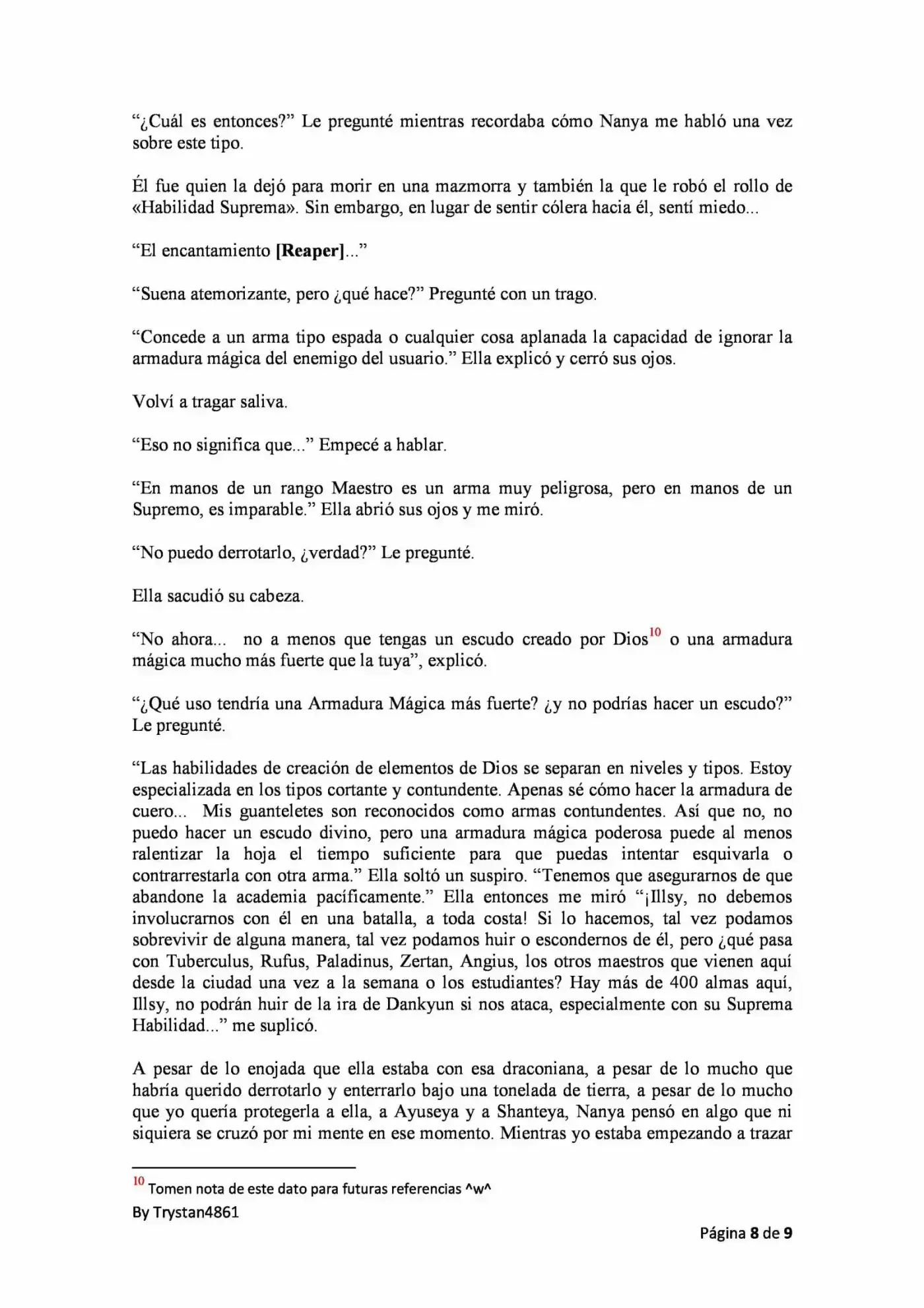 "¿Cuál es entonces?" Le pregunté mientras recordaba cómo Nanya me habló una vez sobre este tipo.

Él fue quien la dejó para morir en una mazmorra y también la que le robó el rollo de «Habilidad Suprema». Sin embargo, en lugar de sentir cólera hacia él, sentí miedo...

"El encantamiento [Reaper]..."

"Suena atemorizante, pero ¿qué hace?" Pregunté con un trago.

"Concede a un arma tipo espada o cualquier cosa aplanada la capacidad de ignorar la armadura mágica del enemigo del usuario." Ella explicó y cerró sus ojos.

Volví a tragar saliva.

"Eso no significa que..." Empecé a hablar.

"En manos de un rango Maestro es un arma muy peligrosa, pero en manos de un Supremo, es imparable." Ella abrió sus ojos y me miró.

"No puedo derrotarlo, ¿verdad?" Le pregunté.

Ella sacudió su cabeza.

"No ahora... no a menos que tengas un escudo creado por Dios$^{10}$ o una armadura mágica mucho más fuerte que la tuya", explicó.

"¿Qué uso tendría una Armadura Mágica más fuerte? ¿y no podrías hacer un escudo?" Le pregunté.

"Las habilidades de creación de elementos de Dios se separan en niveles y tipos. Estoy especializada en los tipos cortante y contundente. Apenas sé cómo hacer la armadura de cuero... Mis guanteletes son reconocidos como armas contundentes. Así que no, no puedo hacer un escudo divino, pero una armadura mágica poderosa puede al menos ralentizar la hoja el tiempo suficiente para que puedas intentar esquivarla o contrarrestarla con otra arma." Ella soltó un suspiro. "Tenemos que asegurarnos de que abandone la academia pacíficamente." Ella entonces me miró "¡Illsy, no debemos involucrarnos con él en una batalla, a toda costa! Si lo hacemos, tal vez podamos sobrevivir de alguna manera, tal vez podamos huir o escondernos de él, pero ¿qué pasa con Tuberculus, Rufus, Paladinus, Zertan, Angius, los otros maestros que vienen aquí desde la ciudad una vez a la semana o los estudiantes? Hay más de 400 almas aquí, Illsy, no podrán huir de la ira de Dankyun si nos ataca, especialmente con su Suprema Habilidad..." me suplicó.

A pesar de lo enojada que ella estaba con esa draconiana, a pesar de lo mucho que habría querido derrotarlo y enterrarlo bajo una tonelada de tierra, a pesar de lo mucho que yo quería protegerla a ella, a Ayuseya y a Shanteya, Nanya pensó en algo que ni siquiera se cruzó por mi mente en ese momento. Mientras yo estaba empezando a trazar

$^{10}$ Tomen nota de este dato para futuras referencias ^w^

By Trystan4861

Página 8 de 9